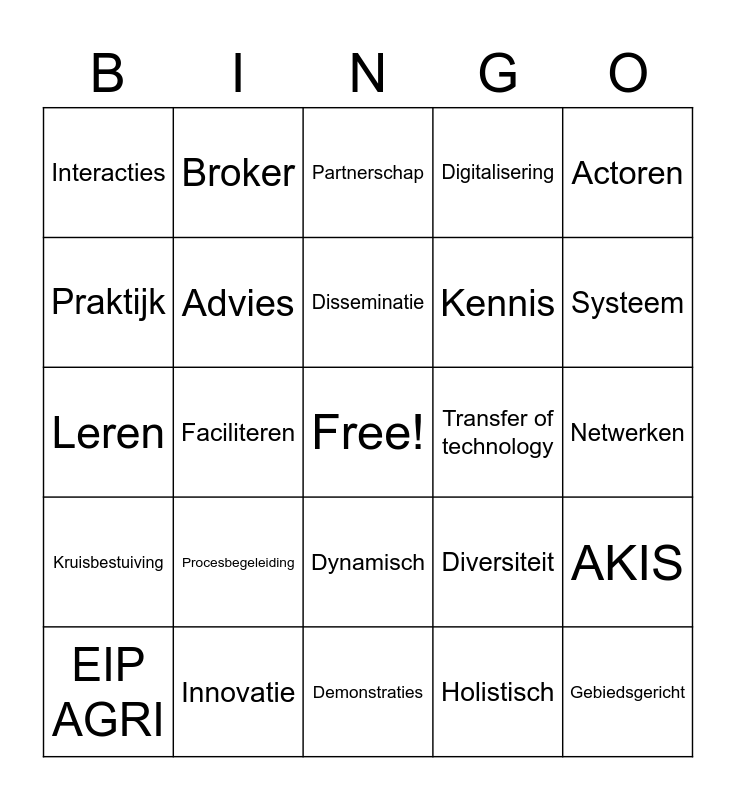 | B | I | N | G | O |
|---|---|---|---|---|
| Interacties | Broker | Partnerschap | Digitalisering | Actoren |
| Praktijk | Advies | Disseminatie | Kennis | Systeem |
| Leren | Faciliteren | Free! | Transfer of technology | Netwerken |
| Kruisbestuiving | Procesbegeleiding | Dynamisch | Diversiteit | AKIS |
| EIP AGRI | Innovatie | Demonstraties | Holistisch | Gebiedsgericht |